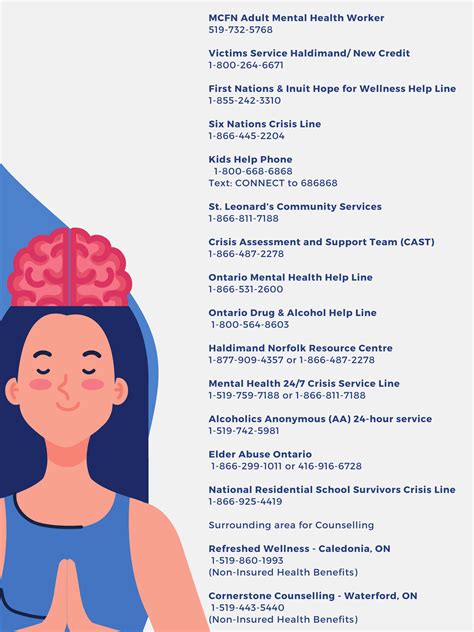 MCFN Adult Mental Health Worker
519-732-5768

Victims Service Haldimand/ New Credit
1-800-264-6671

First Nations & Inuit Hope for Wellness Help Line
1-855-242-3310

Six Nations Crisis Line
1-866-445-2204

Kids Help Phone
1-800-668-6868
Text: CONNECT to 686868

St. Leonard's Community Services
1-866-811-7188

Crisis Assessment and Support Team (CAST)
1-866-487-2278

Ontario Mental Health Help Line
1-866-531-2600

Ontario Drug & Alcohol Help Line
1-800-564-8603

Haldimand Norfolk Resource Centre
1-877-909-4357 or 1-866-487-2278

Mental Health 24/7 Crisis Service Line
1-519-759-7188 or 1-866-811-7188

Alcoholics Anonymous (AA) 24-hour service
1-519-742-5981

Elder Abuse Ontario
1-866-299-1011 or 416-916-6728

National Residential School Survivors Crisis Line
1-866-925-4419

Surrounding area for Counselling

Refreshed Wellness - Caledonia, ON
1-519-860-1993
(Non-Insured Health Benefits)

Cornerstone Counselling - Waterford, ON
1-519-443-5440
(Non-Insured Health Benefits)